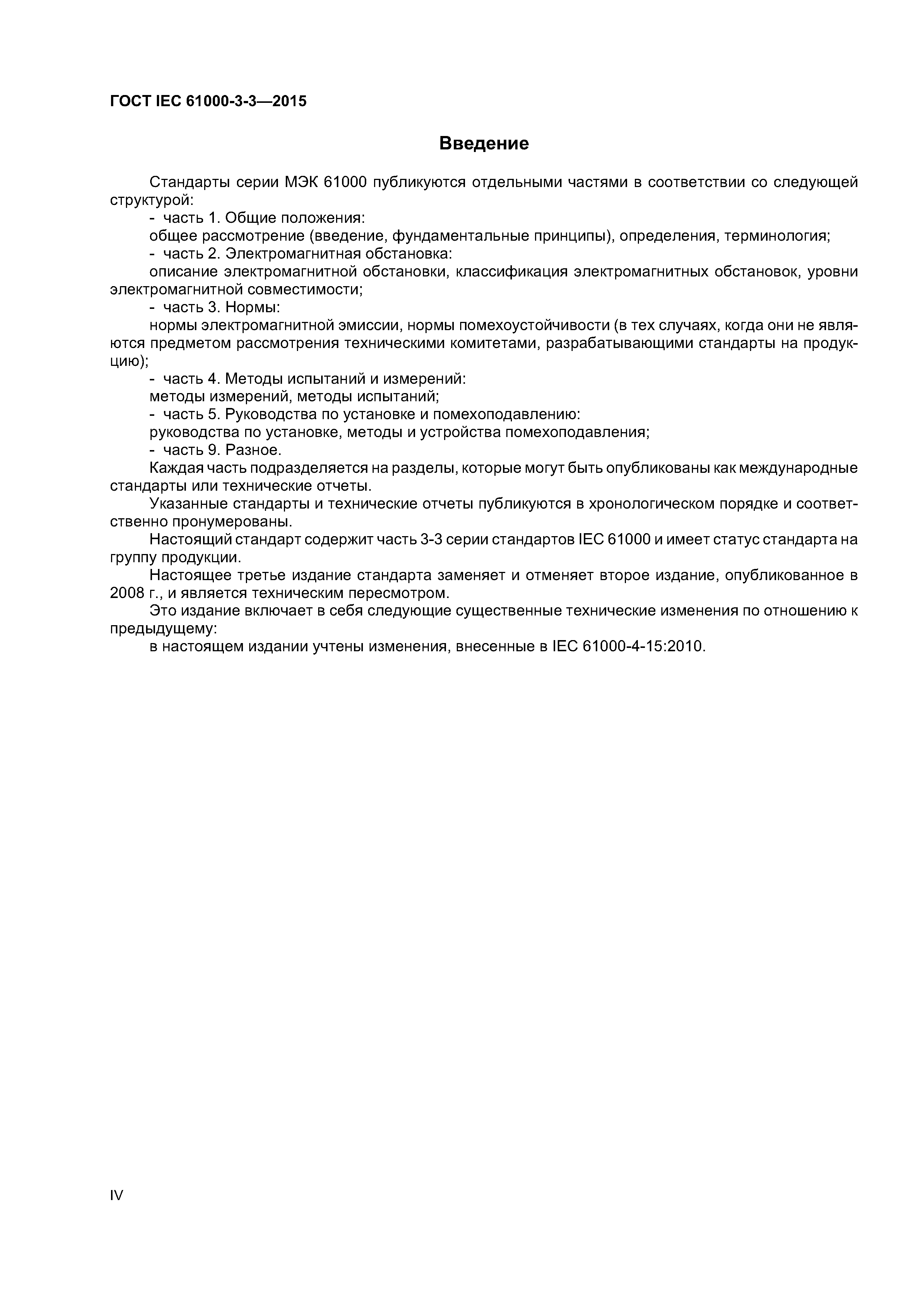 ГОСТ IEC 61000-3-3—2015

Введение

Стандарты серии МЭК 61000 публикуются отдельными частями в соответствии со следующей структурой:

- часть 1. Общие положения:

общее рассмотрение (введение, фундаментальные принципы), определения, терминология;

- часть 2. Электромагнитная обстановка:

описание электромагнитной обстановки, классификация электромагнитных обстановок, уровни электромагнитной совместимости;

- часть 3. Нормы:

нормы электромагнитной эмиссии, нормы помехоустойчивости (в тех случаях, когда они не являются предметом рассмотрения техническими комитетами, разрабатывающими стандарты на продукцию);

- часть 4. Методы испытаний и измерений:

методы измерений, методы испытаний;

- часть 5. Руководства по установке и помехоподавлению:

руководства по установке, методы и устройства помехоподавления;

- часть 9. Разное.

Каждая часть подразделяется на разделы, которые могут быть опубликованы как международные стандарты или технические отчеты.

Указанные стандарты и технические отчеты публикуются в хронологическом порядке и соответственно пронумерованы.

Настоящий стандарт содержит часть 3-3 серии стандартов IEC 61000 и имеет статус стандарта на группу продукции.

Настоящее третье издание стандарта заменяет и отменяет второе издание, опубликованное в 2008 г., и является техническим пересмотром.

Это издание включает в себя следующие существенные технические изменения по отношению к предыдущему:

в настоящем издании учтены изменения, внесенные в IEC 61000-4-15:2010.

IV